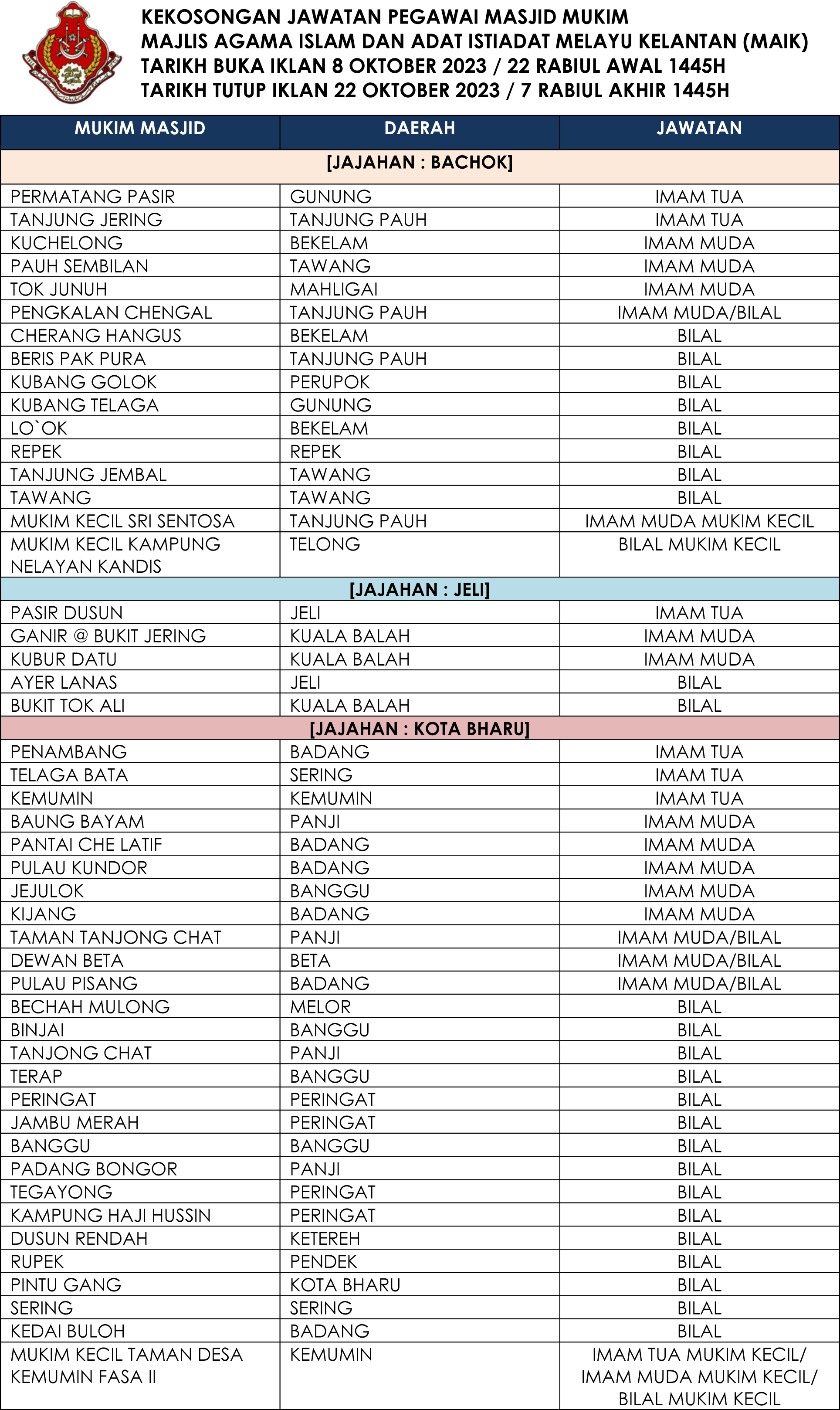 KEKOSONGAN JAWATAN PEGAWAI MASJID MUKIM
MAJLIS AGAMA ISLAM DAN ADAT ISTIADAT MELAYU KELANTAN (MAIK)
TARIKH BUKA IKLAN 8 OKTOBER 2023 / 22 RABIUL AWAL 1445H
TARIKH TUTUP IKLAN 22 OKTOBER 2023 / 7 RABIUL AKHIR 1445H

| MUKIM MASJID | DAERAH | JAWATAN |
|---|---|---|
| [JAJAHAN : BACHOK] | | |
| PERMATANG PASIR | GUNUNG | IMAM TUA |
| TANJUNG JERING | TANJUNG PAUH | IMAM TUA |
| KUCHELONG | BEKELAM | IMAM MUDA |
| PAUH SEMBILAN | TAWANG | IMAM MUDA |
| TOK JUNUH | MAHLIGAI | IMAM MUDA |
| PENGKALAN CHENGAL | TANJUNG PAUH | IMAM MUDA/BILAL |
| CHERANG HANGUS | BEKELAM | BILAL |
| BERIS PAK PURA | TANJUNG PAUH | BILAL |
| KUBANG GOLOK | PERUPOK | BILAL |
| KUBANG TELAGA | GUNUNG | BILAL |
| LO`OK | BEKELAM | BILAL |
| REPEK | REPEK | BILAL |
| TANJUNG JEMBAL | TAWANG | BILAL |
| TAWANG | TAWANG | BILAL |
| MUKIM KECIL SRI SENTOSA | TANJUNG PAUH | IMAM MUDA MUKIM KECIL |
| MUKIM KECIL KAMPUNG NELAYAN KANDIS | TELONG | BILAL MUKIM KECIL |
| [JAJAHAN : JELI] | | |
| PASIR DUSUN | JELI | IMAM TUA |
| GANIR @ BUKIT JERING | KUALA BALAH | IMAM MUDA |
| KUBUR DATU | KUALA BALAH | IMAM MUDA |
| AYER LANAS | JELI | BILAL |
| BUKIT TOK ALI | KUALA BALAH | BILAL |
| [JAJAHAN : KOTA BHARU] | | |
| PENAMBANG | BADANG | IMAM TUA |
| TELAGA BATA | SERING | IMAM TUA |
| KEMUMIN | KEMUMIN | IMAM TUA |
| BAUNG BAYAM | PANJI | IMAM MUDA |
| PANTAI CHE LATIF | BADANG | IMAM MUDA |
| PULAU KUNDOR | BADANG | IMAM MUDA |
| JEJULOK | BANGGU | IMAM MUDA |
| KIJANG | BADANG | IMAM MUDA |
| TAMAN TANJONG CHAT | PANJI | IMAM MUDA/BILAL |
| DEWAN BETA | BETA | IMAM MUDA/BILAL |
| PULAU PISANG | BADANG | IMAM MUDA/BILAL |
| BECHAH MULONG | MELOR | BILAL |
| BINJAI | BANGGU | BILAL |
| TANJONG CHAT | PANJI | BILAL |
| TERAP | BANGGU | BILAL |
| PERINGAT | PERINGAT | BILAL |
| JAMBU MERAH | PERINGAT | BILAL |
| BANGGU | BANGGU | BILAL |
| PADANG BONGOR | PANJI | BILAL |
| TEGAYONG | PERINGAT | BILAL |
| KAMPUNG HAJI HUSSIN | PERINGAT | BILAL |
| DUSUN RENDAH | KETEREH | BILAL |
| RUPEK | PENDEK | BILAL |
| PINTU GANG | KOTA BHARU | BILAL |
| SERING | SERING | BILAL |
| KEDAI BULOH | BADANG | BILAL |
| MUKIM KECIL TAMAN DESA KEMUMIN FASA II | KEMUMIN | IMAM TUA MUKIM KECIL/ IMAM MUDA MUKIM KECIL/ BILAL MUKIM KECIL |